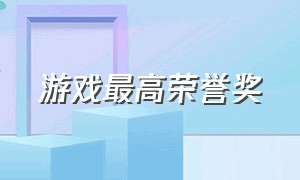 游戏最高荣誉奖